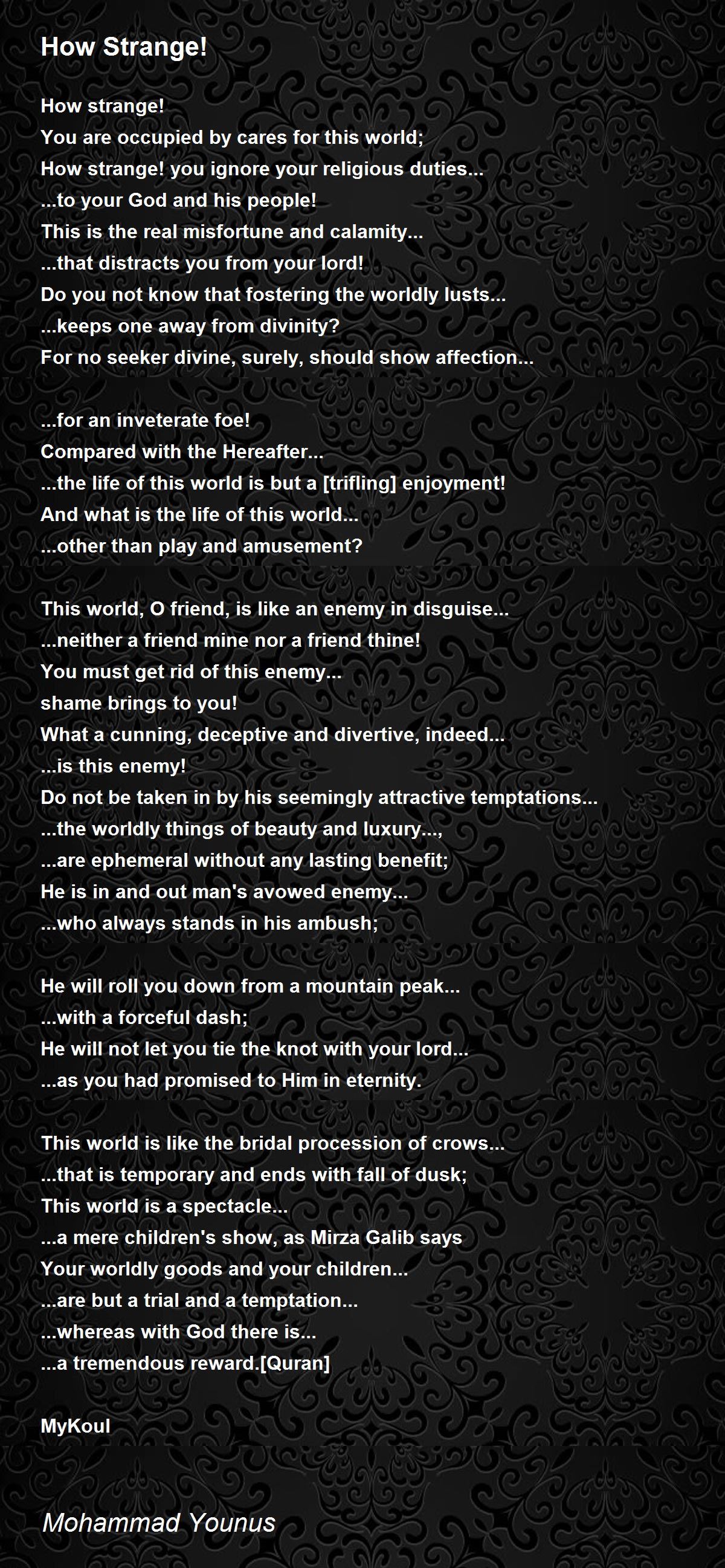 How Strange!

How strange!
You are occupied by cares for this world;
How strange! you ignore your religious duties...
...to your God and his people!
This is the real misfortune and calamity...
...that distracts you from your lord!
Do you not know that fostering the worldly lusts...
...keeps one away from divinity?
For no seeker divine, surely, should show affection...

...for an inveterate foe!
Compared with the Hereafter...
...the life of this world is but a [trifling] enjoyment!
And what is the life of this world...
...other than play and amusement?

This world, O friend, is like an enemy in disguise...
...neither a friend mine nor a friend thine!
You must get rid of this enemy...
shame brings to you!
What a cunning, deceptive and divertive, indeed...
...is this enemy!
Do not be taken in by his seemingly attractive temptations...
...the worldly things of beauty and luxury...,
...are ephemeral without any lasting benefit;
He is in and out man's avowed enemy...
...who always stands in his ambush;

He will roll you down from a mountain peak...
...with a forceful dash;
He will not let you tie the knot with your lord...
...as you had promised to Him in eternity.

This world is like the bridal procession of crows...
...that is temporary and ends with fall of dusk;
This world is a spectacle...
...a mere children's show, as Mirza Galib says
Your worldly goods and your children...
...are but a trial and a temptation...
...whereas with God there is...
...a tremendous reward.[Quran]

MyKoul

Mohammad Younus